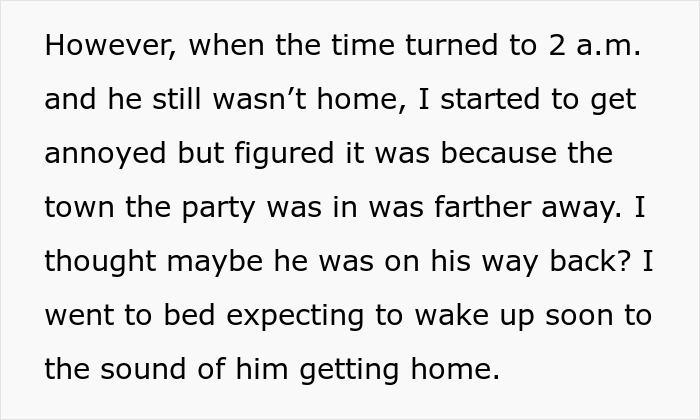 However, when the time turned to 2 a.m. and he still wasn’t home, I started to get annoyed but figured it was because the town the party was in was farther away. I thought maybe he was on his way back? I went to bed expecting to wake up soon to the sound of him getting home.